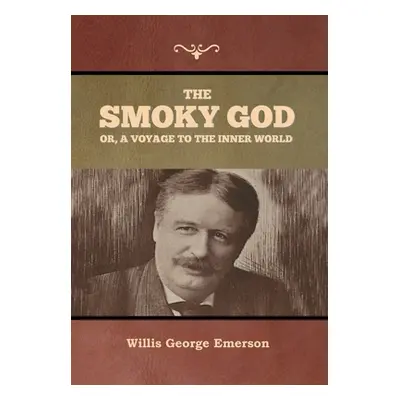 THE
SMOKY GOD
OR, A VOYAGE TO THE INNER WORLD

Willis George Emerson